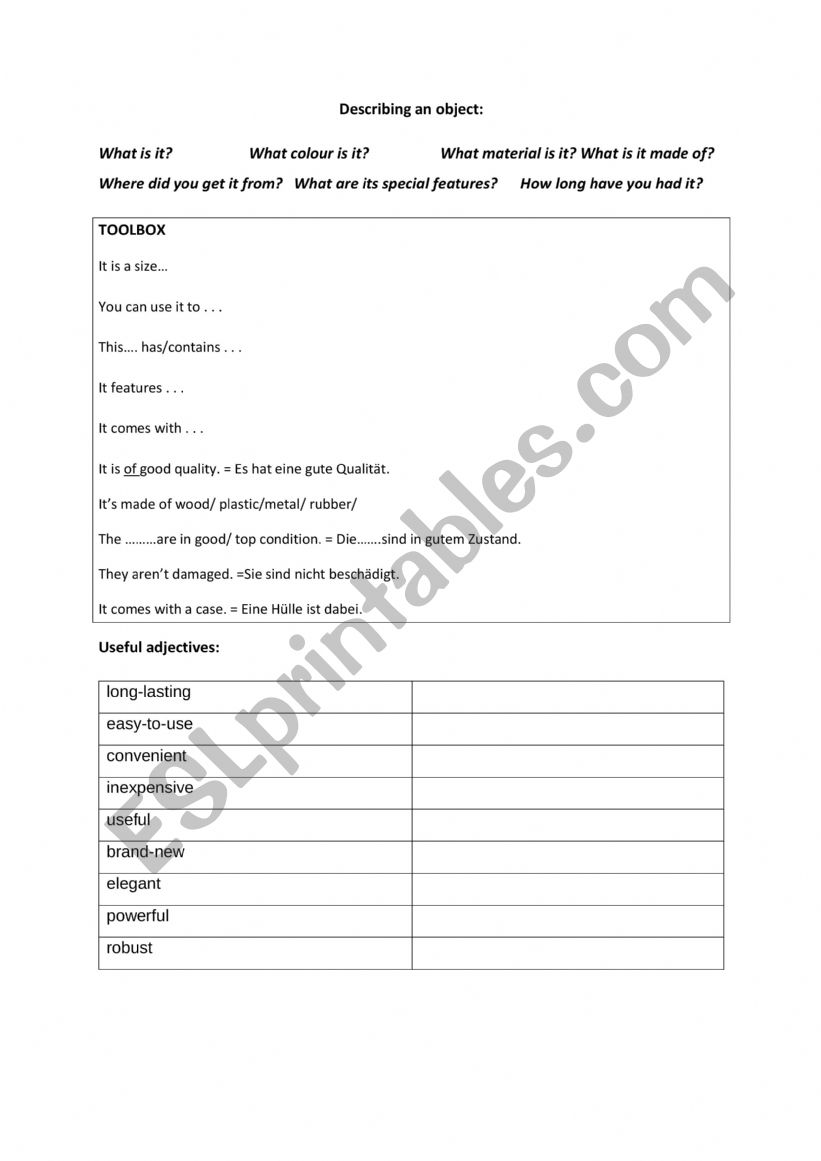 Describing an object:

What is it? What colour is it? What material is it? What is it made of?

Where did you get it from? What are its special features? How long have you had it?

TOOLBOX

It is a size…

You can use it to . . .

This…. has/contains . . .

It features . . .

It comes with . . .

It is of good quality. = Es hat eine gute Qualität.

It's made of wood/ plastic/metal/ rubber/

The ………are in good/ top condition. = Die…….sind in gutem Zustand.

They aren't damaged. =Sie sind nicht beschädigt.

It comes with a case. = Eine Hülle ist dabei.

Useful adjectives:

| long-lasting | |
|---|---|
| easy-to-use | |
| convenient | |
| inexpensive | |
| useful | |
| brand-new | |
| elegant | |
| powerful | |
| robust | |

ESLprintables.com